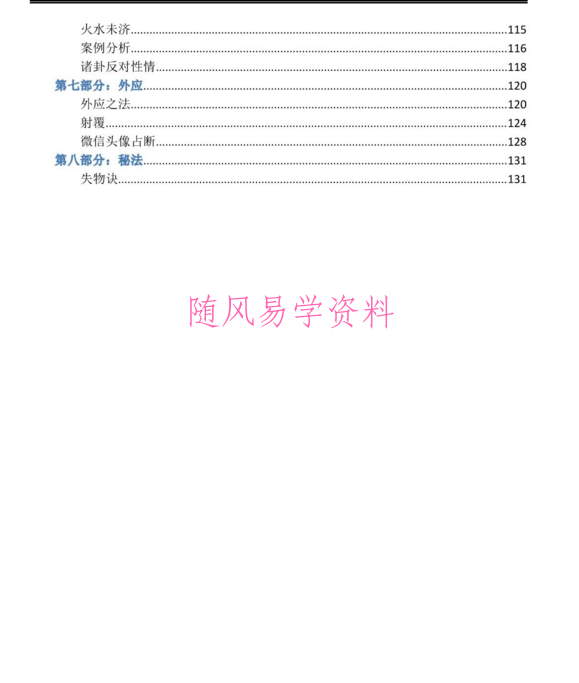 火水未济 115
案例分析 116
诸卦反对性情 118
第七部分：外应 120
外应之法 120
射覆 124
微信头像占断 128
第八部分：秘法 131
失物诀 131

随风易学资料